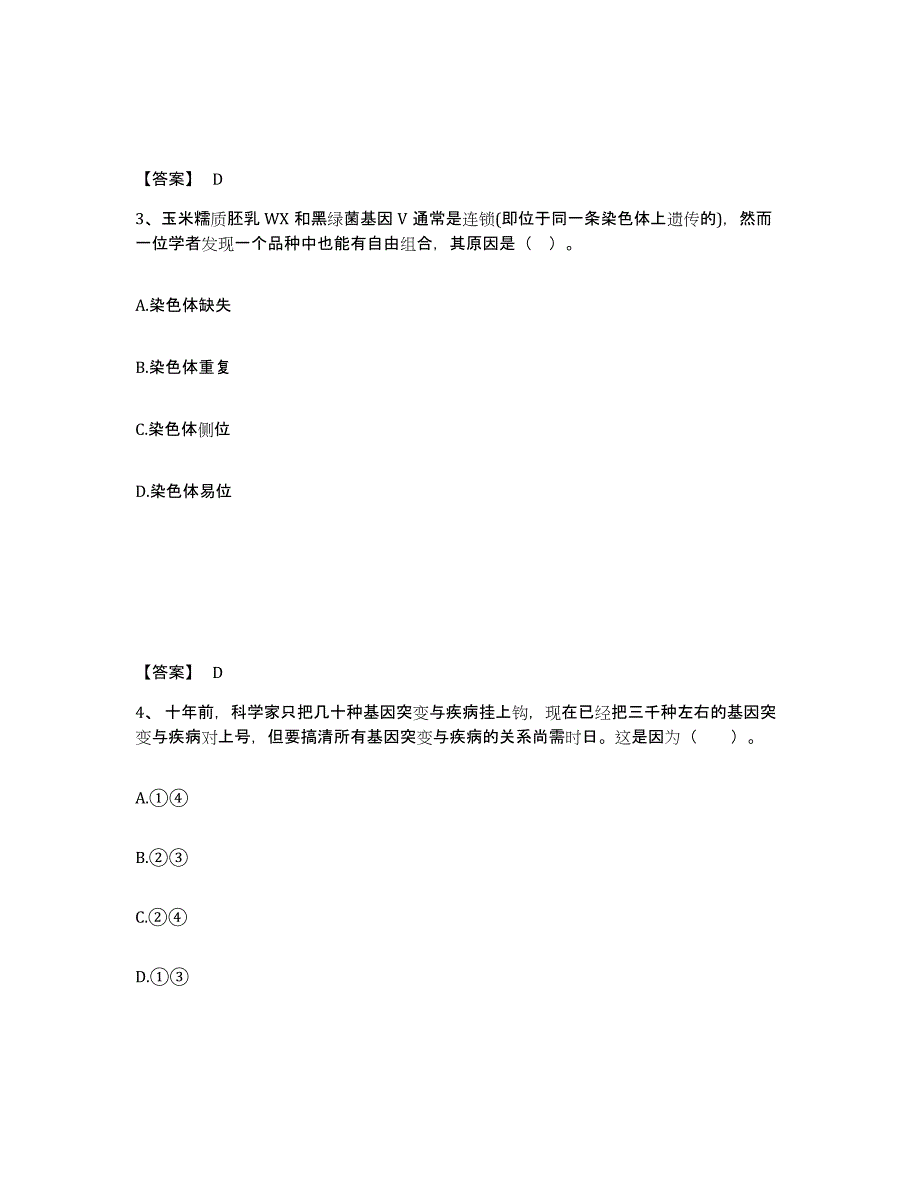 【答案】 D

3、玉米糯质胚乳 WX 和黑绿菌基因 V 通常是连锁(即位于同一条染色体上遗传的)，然而一位学者发现一个品种中也能有自由组合，其原因是（ ）。

A.染色体缺失

B.染色体重复

C.染色体侧位

D.染色体易位

【答案】 D

4、 十年前，科学家只把几十种基因突变与疾病挂上钩，现在已经把三千种左右的基因突变与疾病对上号，但要搞清所有基因突变与疾病的关系尚需时日。这是因为（　　）。

A.①④

B.②③

C.②④

D.①③